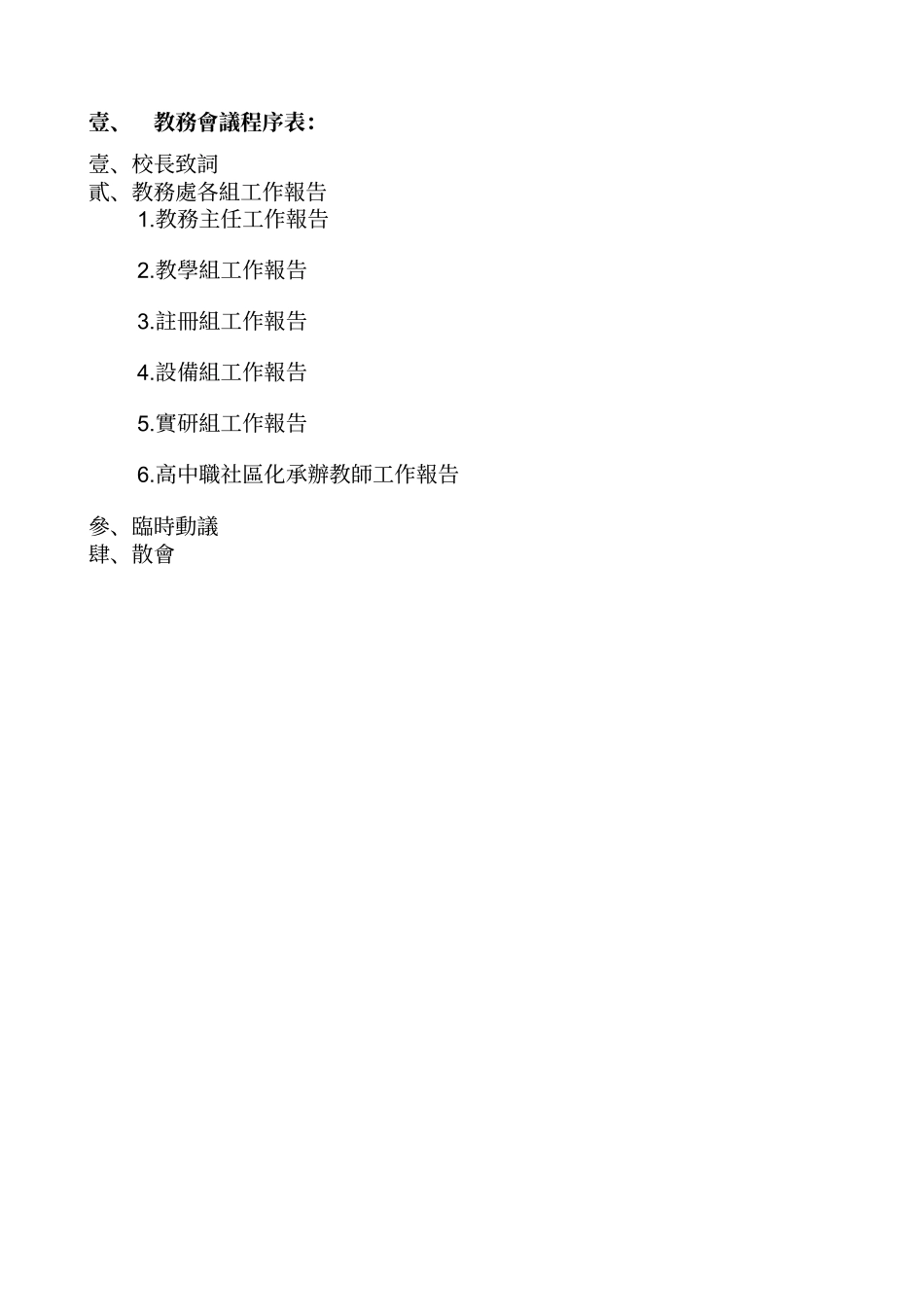 壹、 教務會議程序表:

壹、校長致詞
貳、教務處各組工作報告
1.教務主任工作報告

2.教學組工作報告

3.註冊組工作報告

4.設備組工作報告

5.實研組工作報告

6.高中職社區化承辦教師工作報告

參、臨時動議
肆、散會